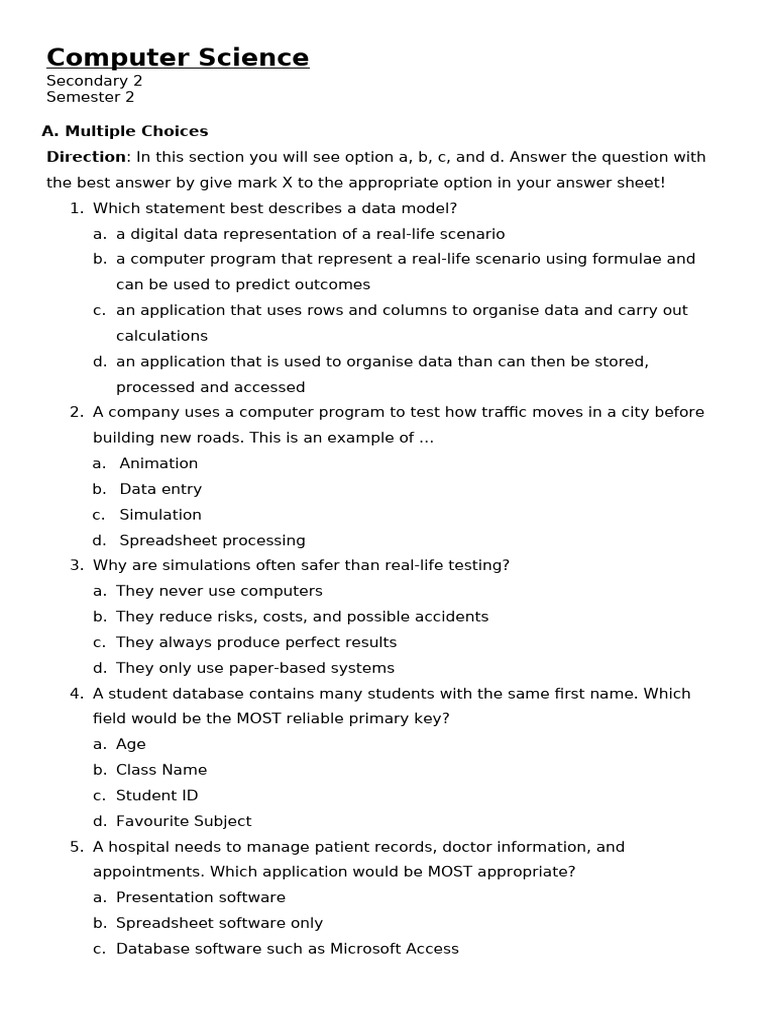 Computer Science
Secondary 2
Semester 2

A. Multiple Choices

Direction: In this section you will see option a, b, c, and d. Answer the question with the best answer by give mark X to the appropriate option in your answer sheet!

1. Which statement best describes a data model?
a. a digital data representation of a real-life scenario
b. a computer program that represent a real-life scenario using formulae and can be used to predict outcomes
c. an application that uses rows and columns to organise data and carry out calculations
d. an application that is used to organise data than can then be stored, processed and accessed

2. A company uses a computer program to test how traffic moves in a city before building new roads. This is an example of ...
a. Animation
b. Data entry
c. Simulation
d. Spreadsheet processing

3. Why are simulations often safer than real-life testing?
a. They never use computers
b. They reduce risks, costs, and possible accidents
c. They always produce perfect results
d. They only use paper-based systems

4. A student database contains many students with the same first name. Which field would be the MOST reliable primary key?
a. Age
b. Class Name
c. Student ID
d. Favourite Subject

5. A hospital needs to manage patient records, doctor information, and appointments. Which application would be MOST appropriate?
a. Presentation software
b. Spreadsheet software only
c. Database software such as Microsoft Access